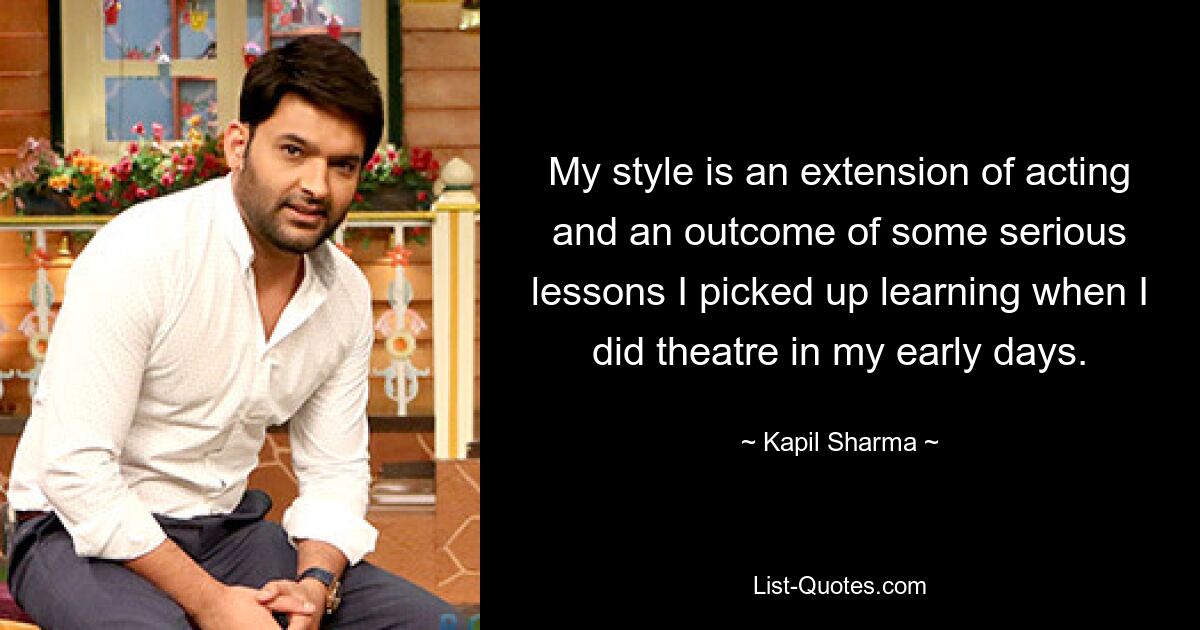 My style is an extension of acting and an outcome of some serious lessons I picked up learning when I did theatre in my early days.

~ Kapil Sharma ~

List-Quotes.com